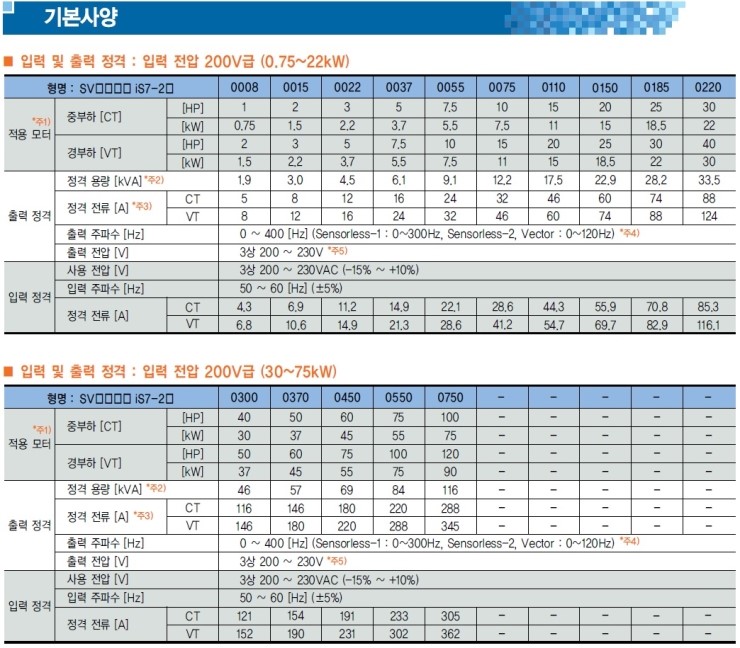 기본사양

■ 입력 및 출력 정격 : 입력 전압 200V급 (0.75~22kW)

| 형명 : SV□□□□ iS7-2□ | | | 0008 | 0015 | 0022 | 0037 | 0055 | 0075 | 0110 | 0150 | 0185 | 0220 |
|---|---|---|---|---|---|---|---|---|---|---|---|---|
| *주1) 적용 모터 | 중부하 [CT] | [HP] | 1 | 2 | 3 | 5 | 7.5 | 10 | 15 | 20 | 25 | 30 |
| | | [kW] | 0.75 | 1.5 | 2.2 | 3.7 | 5.5 | 7.5 | 11 | 15 | 18.5 | 22 |
| | 경부하 [VT] | [HP] | 2 | 3 | 5 | 7.5 | 10 | 15 | 20 | 25 | 30 | 40 |
| | | [kW] | 1.5 | 2.2 | 3.7 | 5.5 | 7.5 | 11 | 15 | 18.5 | 22 | 30 |
| 출력 정격 | 정격 용량 [kVA] *주2) | | 1.9 | 3.0 | 4.5 | 6.1 | 9.1 | 12.2 | 17.5 | 22.9 | 28.2 | 33.5 |
| | 정격 전류 [A] *주3) | CT | 5 | 8 | 12 | 16 | 24 | 32 | 46 | 60 | 74 | 88 |
| | | VT | 8 | 12 | 16 | 24 | 32 | 46 | 60 | 74 | 88 | 124 |
| | 출력 주파수 [Hz] | | 0 ~ 400 [Hz] (Sensorless-1 : 0~300Hz, Sensorless-2, Vector : 0~120Hz) *주4) | | | | | | | | | |
| | 출력 전압 [V] | | 3상 200 ~ 230V *주5) | | | | | | | | | |
| 입력 정격 | 사용 전압 [V] | | 3상 200 ~ 230VAC (-15% ~ +10%) | | | | | | | | | |
| | 입력 주파수 [Hz] | | 50 ~ 60 [Hz] (±5%) | | | | | | | | | |
| | 정격 전류 [A] | CT | 4.3 | 6.9 | 11.2 | 14.9 | 22.1 | 28.6 | 44.3 | 55.9 | 70.8 | 85.3 |
| | | VT | 6.8 | 10.6 | 14.9 | 21.3 | 28.6 | 41.2 | 54.7 | 69.7 | 82.9 | 116.1 |

■ 입력 및 출력 정격 : 입력 전압 200V급 (30~75kW)

| 형명 : SV□□□□ iS7-2□ | | | 0300 | 0370 | 0450 | 0550 | 0750 | - | - | - | - | - |
|---|---|---|---|---|---|---|---|---|---|---|---|---|
| *주1) 적용 모터 | 중부하 [CT] | [HP] | 40 | 50 | 60 | 75 | 100 | - | - | - | - | - |
| | | [kW] | 30 | 37 | 45 | 55 | 75 | - | - | - | - | - |
| | 경부하 [VT] | [HP] | 50 | 60 | 75 | 100 | 120 | - | - | - | - | - |
| | | [kW] | 37 | 45 | 55 | 75 | 90 | - | - | - | - | - |
| 출력 정격 | 정격 용량 [kVA] *주2) | | 46 | 57 | 69 | 84 | 116 | - | - | - | - | - |
| | 정격 전류 [A] *주3) | CT | 116 | 146 | 180 | 220 | 288 | - | - | - | - | - |
| | | VT | 146 | 180 | 220 | 288 | 345 | - | - | - | - | - |
| | 출력 주파수 [Hz] | | 0 ~ 400 [Hz] (Sensorless-1 : 0~300Hz, Sensorless-2, Vector : 0~120Hz) *주4) | | | | | | | | | |
| | 출력 전압 [V] | | 3상 200 ~ 230V *주5) | | | | | | | | | |
| 입력 정격 | 사용 전압 [V] | | 3상 200 ~ 230VAC (-15% ~ +10%) | | | | | | | | | |
| | 입력 주파수 [Hz] | | 50 ~ 60 [Hz] (±5%) | | | | | | | | | |
| | 정격 전류 [A] | CT | 121 | 154 | 191 | 233 | 305 | - | - | - | - | - |
| | | VT | 152 | 190 | 231 | 302 | 362 | - | - | - | - | - |